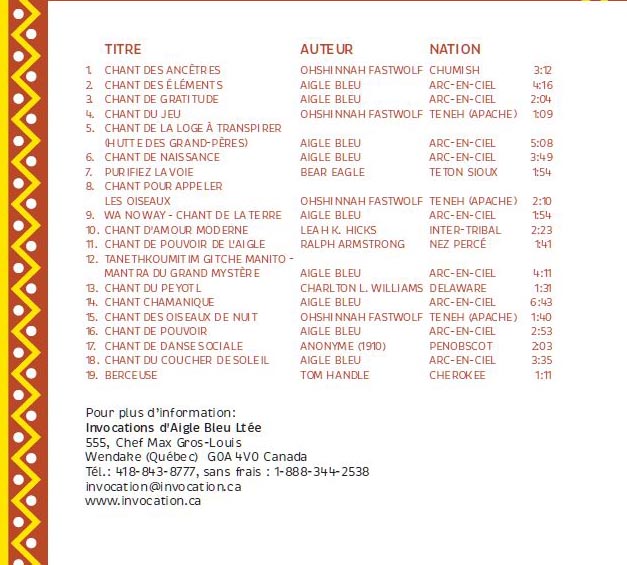 | | TITRE | AUTEUR | NATION | |
|---|---|---|---|---|
| 1. | CHANT DES ANCÊTRES | OHSHINNAH FASTWOLF | CHUMISH | 3:12 |
| 2. | CHANT DES ÉLÉMENTS | AIGLE BLEU | ARC-EN-CIEL | 4:16 |
| 3. | CHANT DE GRATITUDE | AIGLE BLEU | ARC-EN-CIEL | 2:04 |
| 4. | CHANT DU JEU | OHSHINNAH FASTWOLF | TENEH (APACHE) | 1:09 |
| 5. | CHANT DE LA LOGE À TRANSPIRER (HUTTE DES GRAND-PÈRES) | AIGLE BLEU | ARC-EN-CIEL | 5:08 |
| 6. | CHANT DE NAISSANCE | AIGLE BLEU | ARC-EN-CIEL | 3:49 |
| 7. | PURIFIEZ LA VOIE | BEAR EAGLE | TETON SIOUX | 1:54 |
| 8. | CHANT POUR APPELER LES OISEAUX | OHSHINNAH FASTWOLF | TENEH (APACHE) | 2:10 |
| 9. | WA NOWAY - CHANT DE LA TERRE | AIGLE BLEU | ARC-EN-CIEL | 1:54 |
| 10. | CHANT D'AMOUR MODERNE | LEAH K. HICKS | INTER-TRIBAL | 2:23 |
| 11. | CHANT DE POUVOIR DE L'AIGLE | RALPH ARMSTRONG | NEZ PERCÉ | 1:41 |
| 12. | TANETHKOUMITIM GITCHE MANITO - MANTRA DU GRAND MYSTÈRE | AIGLE BLEU | ARC-EN-CIEL | 4:11 |
| 13. | CHANT DU PEYOTL | CHARLTON L. WILLIAMS | DELAWARE | 1:31 |
| 14. | CHANT CHAMANIQUE | AIGLE BLEU | ARC-EN-CIEL | 6:43 |
| 15. | CHANT DES OISEAUX DE NUIT | OHSHINNAH FASTWOLF | TENEH (APACHE) | 1:40 |
| 16. | CHANT DE POUVOIR | AIGLE BLEU | ARC-EN-CIEL | 2:53 |
| 17. | CHANT DE DANSE SOCIALE | ANONYME (1910) | PENOBSCOT | 2:03 |
| 18. | CHANT DU COUCHER DE SOLEIL | AIGLE BLEU | ARC-EN-CIEL | 3:35 |
| 19. | BERCEUSE | TOM HANDLE | CHEROKEE | 1:11 |

Pour plus d'information:
Invocations d'Aigle Bleu Ltée
555, Chef Max Gros-Louis
Wendake (Québec) G0A 4V0 Canada
Tél.: 418-843-8777, sans frais : 1-888-344-2538
invocation@invocation.ca
www.invocation.ca